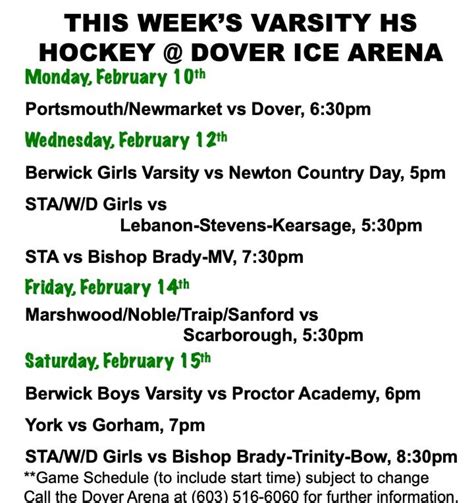 THIS WEEK'S VARSITY HS HOCKEY @ DOVER ICE ARENA

Monday, February 10th

Portsmouth/Newmarket vs Dover, 6:30pm

Wednesday, February 12th

Berwick Girls Varsity vs Newton Country Day, 5pm

STA/W/D Girls vs Lebanon-Stevens-Kearsage, 5:30pm

STA vs Bishop Brady-MV, 7:30pm

Friday, February 14th

Marshwood/Noble/Traip/Sanford vs Scarborough, 5:30pm

Saturday, February 15th

Berwick Boys Varsity vs Proctor Academy, 6pm

York vs Gorham, 7pm

STA/W/D Girls vs Bishop Brady-Trinity-Bow, 8:30pm

**Game Schedule (to include start time) subject to change
Call the Dover Arena at (603) 516-6060 for further information.